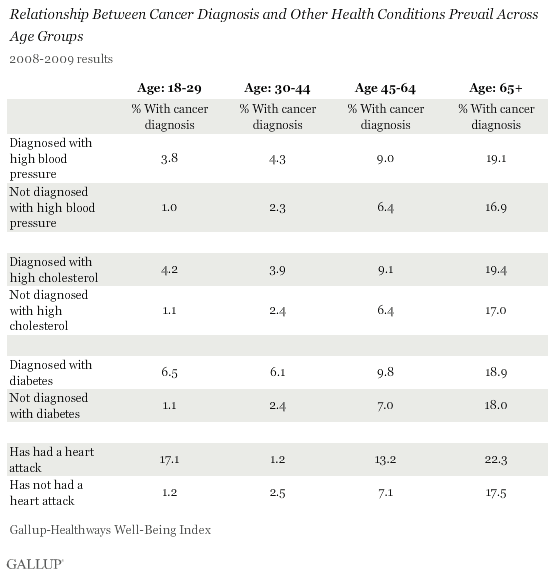 Relationship Between Cancer Diagnosis and Other Health Conditions Prevail Across Age Groups

2008-2009 results

| | Age: 18-29 | Age: 30-44 | Age 45-64 | Age: 65+ |
|---|---|---|---|---|
| | % With cancer diagnosis | % With cancer diagnosis | % With cancer diagnosis | % With cancer diagnosis |
| Diagnosed with high blood pressure | 3.8 | 4.3 | 9.0 | 19.1 |
| Not diagnosed with high blood pressure | 1.0 | 2.3 | 6.4 | 16.9 |
| | | | | |
| Diagnosed with high cholesterol | 4.2 | 3.9 | 9.1 | 19.4 |
| Not diagnosed with high cholesterol | 1.1 | 2.4 | 6.4 | 17.0 |
| | | | | |
| Diagnosed with diabetes | 6.5 | 6.1 | 9.8 | 18.9 |
| Not diagnosed with diabetes | 1.1 | 2.4 | 7.0 | 18.0 |
| | | | | |
| Has had a heart attack | 17.1 | 1.2 | 13.2 | 22.3 |
| Has not had a heart attack | 1.2 | 2.5 | 7.1 | 17.5 |

Gallup-Healthways Well-Being Index

GALLUP